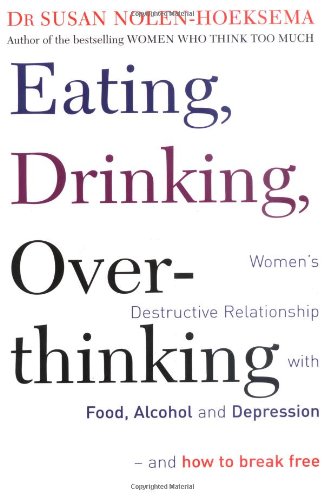 Copyrighted Material
DR SUSAN NOLEN-HOEKSEMA
Author of the bestselling WOMEN WHO THINK TOO MUCH

Eating, Drinking, Over-thinking

Women's Destructive Relationship with Food, Alcohol and Depression

– and how to break free

Copyrighted Material